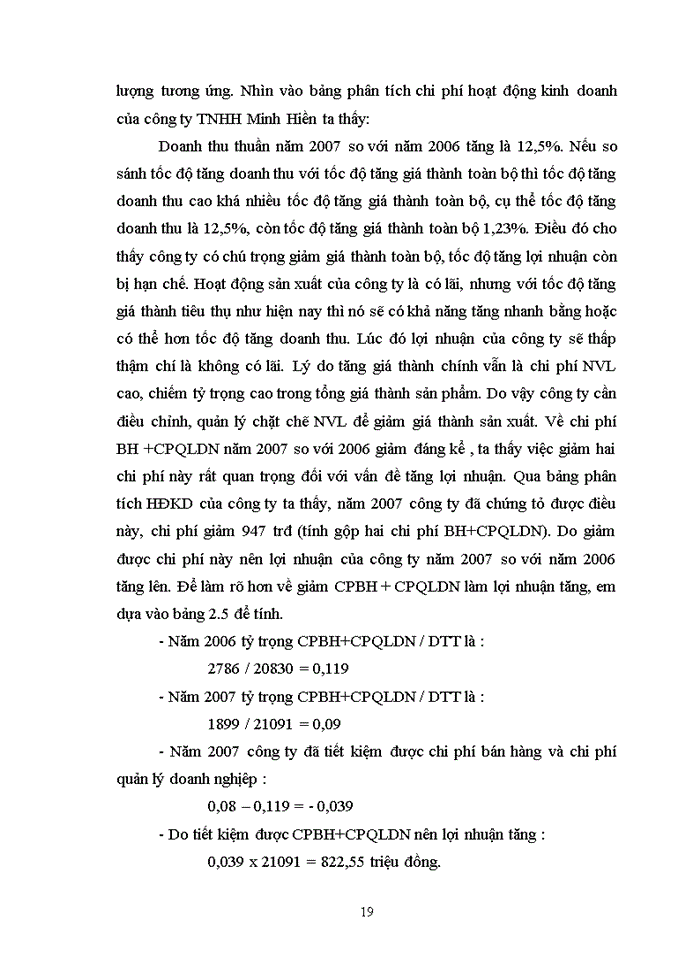 lượng tương ứng. Nhìn vào bảng phân tích chi phí hoạt động kinh doanh của công ty TNHH Minh Hiền ta thấy:

Doanh thu thuần năm 2007 so với năm 2006 tăng là 12,5%. Nếu so sánh tốc độ tăng doanh thu với tốc độ tăng giá thành toàn bộ thì tốc độ tăng doanh thu cao khá nhiều tốc độ tăng giá thành toàn bộ, cụ thể tốc độ tăng doanh thu là 12,5%, còn tốc độ tăng giá thành toàn bộ 1,23%. Điều đó cho thấy công ty có chú trọng giảm giá thành toàn bộ, tốc độ tăng lợi nhuận còn bị hạn chế. Hoạt động sản xuất của công ty là có lãi, nhưng với tốc độ tăng giá thành tiêu thụ như hiện nay thì nó sẽ có khả năng tăng nhanh bằng hoặc có thể hơn tốc độ tăng doanh thu. Lúc đó lợi nhuận của công ty sẽ thấp thậm chí là không có lãi. Lý do tăng giá thành chính vẫn là chi phí NVL cao, chiếm tỷ trọng cao trong tổng giá thành sản phẩm. Do vậy công ty cần điều chỉnh, quản lý chặt chẽ NVL để giảm giá thành sản xuất. Về chi phí BH +CPQLDN năm 2007 so với 2006 giảm đáng kể , ta thấy việc giảm hai chi phí này rất quan trọng đối với vấn đề tăng lợi nhuận. Qua bảng phân tích HĐKD của công ty ta thấy, năm 2007 công ty đã chứng tỏ được điều này, chi phí giảm 947 trđ (tính gộp hai chi phí BH+CPQLDN). Do giảm được chi phí này nên lợi nhuận của công ty năm 2007 so với năm 2006 tăng lên. Để làm rõ hơn về giảm CPBH + CPQLDN làm lợi nhuận tăng, em dựa vào bảng 2.5 để tính.

- Năm 2006 tỷ trọng CPBH+CPQLDN / DTT là :

2786 / 20830 = 0,119

- Năm 2007 tỷ trọng CPBH+CPQLDN / DTT là :

1899 / 21091 = 0,09

- Năm 2007 công ty đã tiết kiệm được chi phí bán hàng và chi phí quản lý doanh nghiệp :

0,08 – 0,119 = - 0,039

- Do tiết kiệm được CPBH+CPQLDN nên lợi nhuận tăng :

0,039 x 21091 = 822,55 triệu đồng.

19